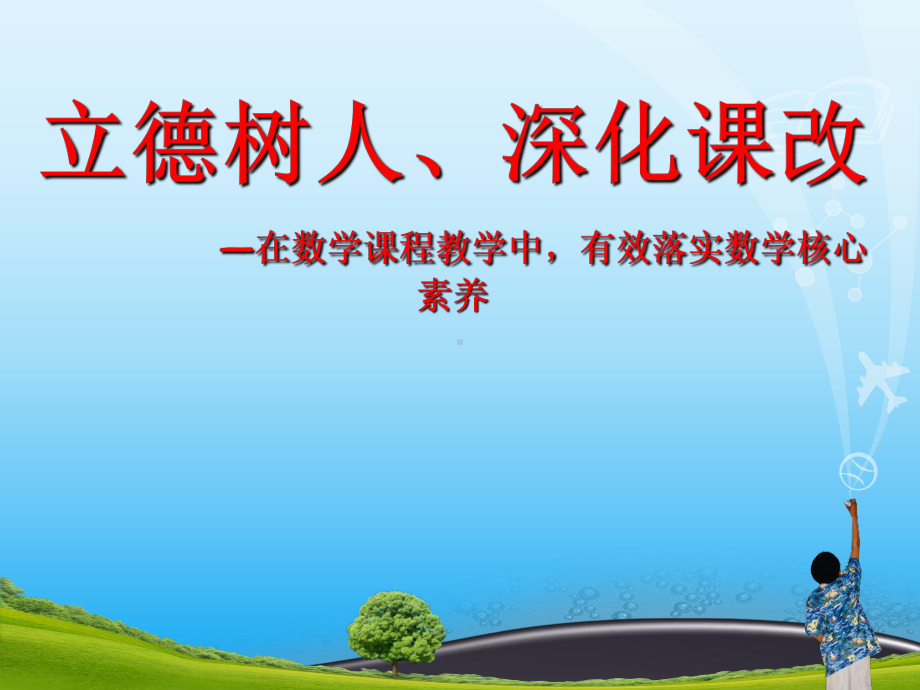 立德树人、深化课改

—在数学课程教学中，有效落实数学核心素养